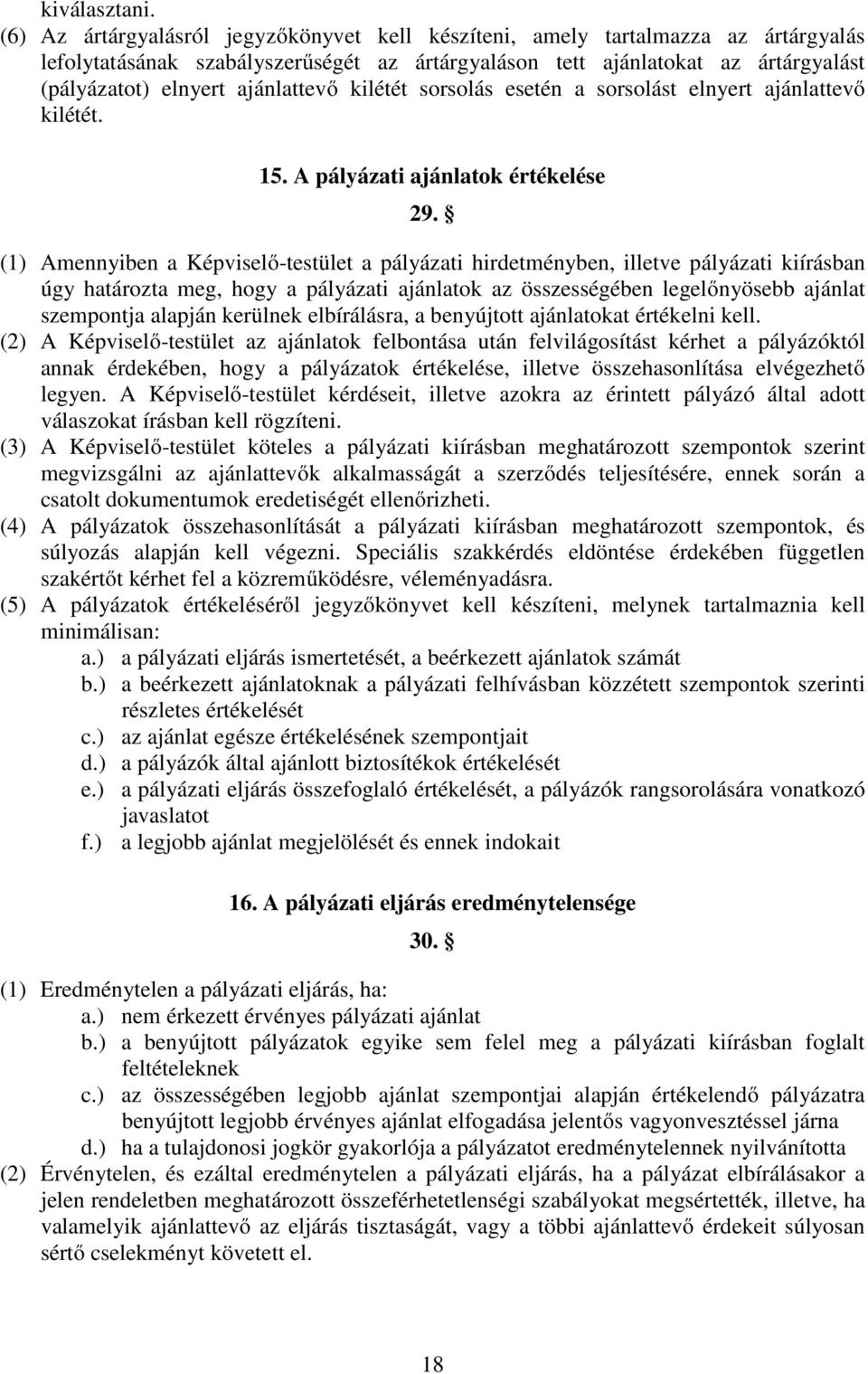 kiválasztani.
(6) Az ártárgyalásról jegyzőkönyvet kell készíteni, amely tartalmazza az ártárgyalás lefolytatásának szabályszerűségét az ártárgyaláson tett ajánlatokat az ártárgyalást (pályázatot) elnyert ajánlattevő kilétét sorsolás esetén a sorsolást elnyert ajánlattevő kilétét.

15. A pályázati ajánlatok értékelése

29. §

(1) Amennyiben a Képviselő-testület a pályázati hirdetményben, illetve pályázati kiírásban úgy határozta meg, hogy a pályázati ajánlatok az összességében legelőnyösebb ajánlat szempontja alapján kerülnek elbírálásra, a benyújtott ajánlatokat értékelni kell.
(2) A Képviselő-testület az ajánlatok felbontása után felvilágosítást kérhet a pályázóktól annak érdekében, hogy a pályázatok értékelése, illetve összehasonlítása elvégezhető legyen. A Képviselő-testület kérdéseit, illetve azokra az érintett pályázó által adott válaszokat írásban kell rögzíteni.
(3) A Képviselő-testület köteles a pályázati kiírásban meghatározott szempontok szerint megvizsgálni az ajánlattevők alkalmasságát a szerződés teljesítésére, ennek során a csatolt dokumentumok eredetiségét ellenőrizheti.
(4) A pályázatok összehasonlítását a pályázati kiírásban meghatározott szempontok, és súlyozás alapján kell végezni. Speciális szakkérdés eldöntése érdekében független szakértőt kérhet fel a közreműködésre, véleményadásra.
(5) A pályázatok értékeléséről jegyzőkönyvet kell készíteni, melynek tartalmaznia kell minimálisan:
a.) a pályázati eljárás ismertetését, a beérkezett ajánlatok számát
b.) a beérkezett ajánlatoknak a pályázati felhívásban közzétett szempontok szerinti részletes értékelését
c.) az ajánlat egésze értékelésének szempontjait
d.) a pályázók által ajánlott biztosítékok értékelését
e.) a pályázati eljárás összefoglaló értékelését, a pályázók rangsorolására vonatkozó javaslatot
f.) a legjobb ajánlat megjelölését és ennek indokait

16. A pályázati eljárás eredménytelensége

30. §

(1) Eredménytelen a pályázati eljárás, ha:
a.) nem érkezett érvényes pályázati ajánlat
b.) a benyújtott pályázatok egyike sem felel meg a pályázati kiírásban foglalt feltételeknek
c.) az összességében legjobb ajánlat szempontjai alapján értékelendő pályázatra benyújtott legjobb érvényes ajánlat elfogadása jelentős vagyonvesztéssel járna
d.) ha a tulajdonosi jogkör gyakorlója a pályázatot eredménytelennek nyilvánította
(2) Érvénytelen, és ezáltal eredménytelen a pályázati eljárás, ha a pályázat elbírálásakor a jelen rendeletben meghatározott összeférhetetlenségi szabályokat megsértették, illetve, ha valamelyik ajánlattevő az eljárás tisztaságát, vagy a többi ajánlattevő érdekeit súlyosan sértő cselekményt követett el.

18